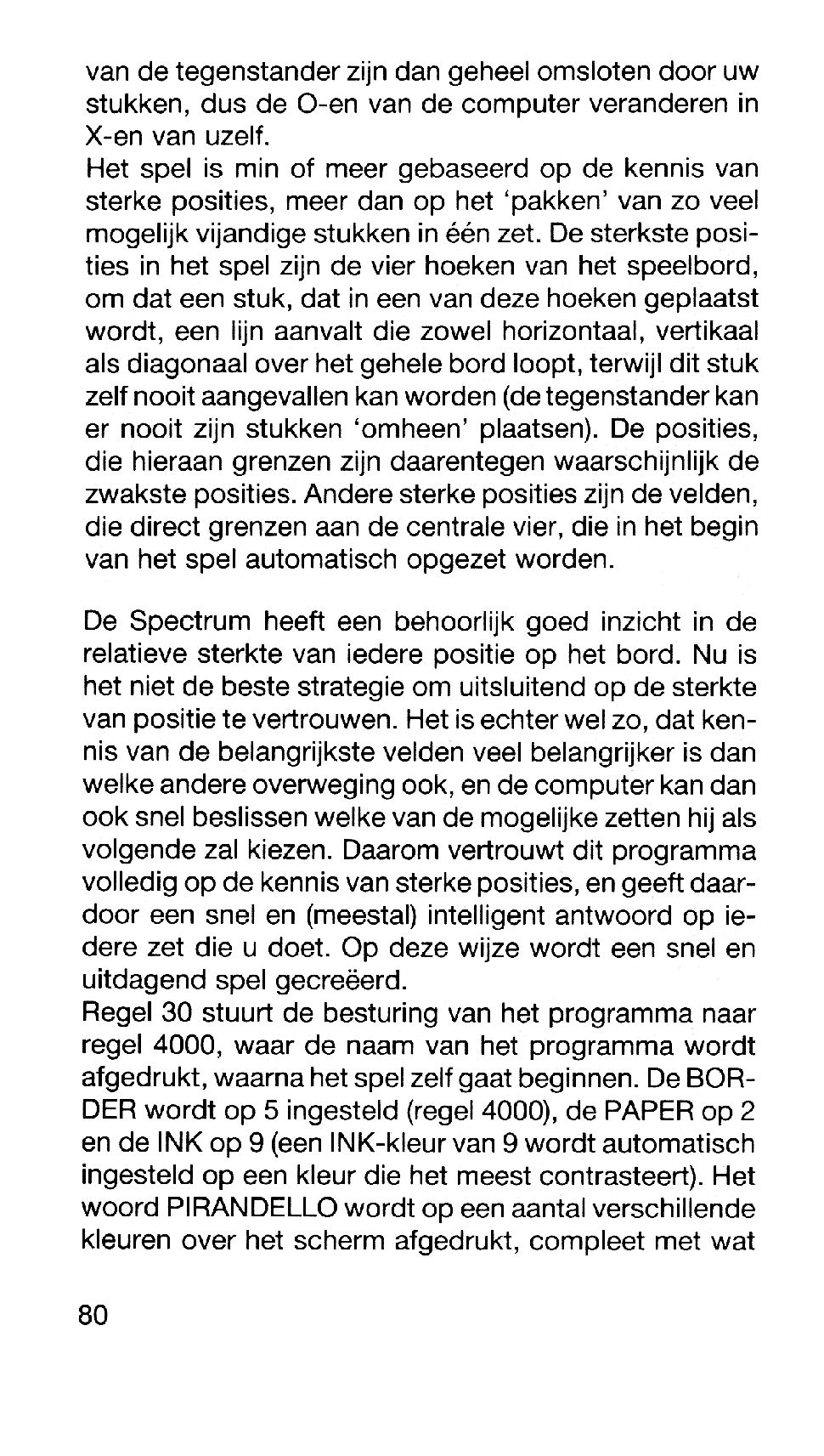 van de tegenstander zijn dan geheel omsloten door uw stukken, dus de O-en van de computer veranderen in X-en van uzelf.
Het spel is min of meer gebaseerd op de kennis van sterke posities, meer dan op het 'pakken' van zo veel mogelijk vijandige stukken in één zet. De sterkste posities in het spel zijn de vier hoeken van het speelbord, om dat een stuk, dat in een van deze hoeken geplaatst wordt, een lijn aanvalt die zowel horizontaal, vertikaal als diagonaal over het gehele bord loopt, terwijl dit stuk zelf nooit aangevallen kan worden (de tegenstander kan er nooit zijn stukken 'omheen' plaatsen). De posities, die hieraan grenzen zijn daarentegen waarschijnlijk de zwakste posities. Andere sterke posities zijn de velden, die direct grenzen aan de centrale vier, die in het begin van het spel automatisch opgezet worden.

De Spectrum heeft een behoorlijk goed inzicht in de relatieve sterkte van iedere positie op het bord. Nu is het niet de beste strategie om uitsluitend op de sterkte van positie te vertrouwen. Het is echter wel zo, dat kennis van de belangrijkste velden veel belangrijker is dan welke andere overweging ook, en de computer kan dan ook snel beslissen welke van de mogelijke zetten hij als volgende zal kiezen. Daarom vertrouwt dit programma volledig op de kennis van sterke posities, en geeft daardoor een snel en (meestal) intelligent antwoord op iedere zet die u doet. Op deze wijze wordt een snel en uitdagend spel gecreëerd.
Regel 30 stuurt de besturing van het programma naar regel 4000, waar de naam van het programma wordt afgedrukt, waarna het spel zelf gaat beginnen. De BORDER wordt op 5 ingesteld (regel 4000), de PAPER op 2 en de INK op 9 (een INK-kleur van 9 wordt automatisch ingesteld op een kleur die het meest contrasteert). Het woord PIRANDELLO wordt op een aantal verschillende kleuren over het scherm afgedrukt, compleet met wat

80